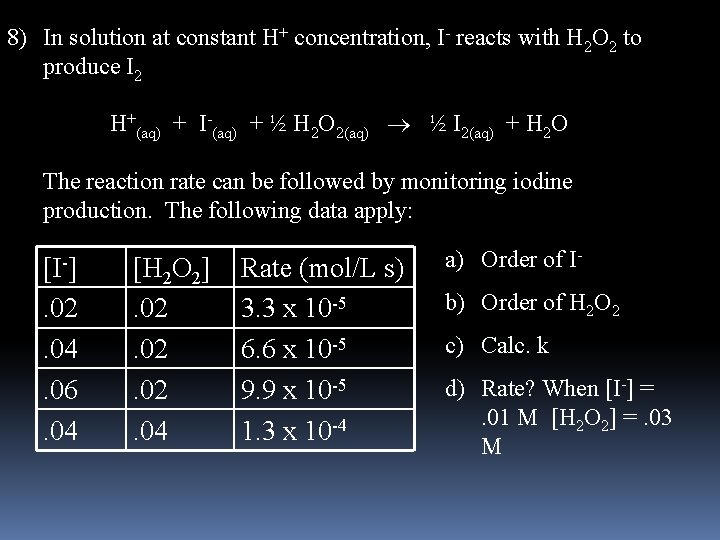 8) In solution at constant $H^+$ concentration, $I^-$ reacts with $H_2O_2$ to produce $I_2$

$H^+_{(aq)} + I^-_{(aq)} + ½ H_2O_{2(aq)} \rightarrow ½ I_{2(aq)} + H_2O$

The reaction rate can be followed by monitoring iodine production. The following data apply:

| $[I^-]$ | $[H_2O_2]$ | Rate (mol/L s) |
|---|---|---|
| .02 | .02 | $3.3 \times 10^{-5}$ |
| .04 | .02 | $6.6 \times 10^{-5}$ |
| .06 | .02 | $9.9 \times 10^{-5}$ |
| .04 | .04 | $1.3 \times 10^{-4}$ |

a) Order of $I^-$

b) Order of $H_2O_2$

c) Calc. k

d) Rate? When $[I^-]$ = .01 M $[H_2O_2]$ = .03 M